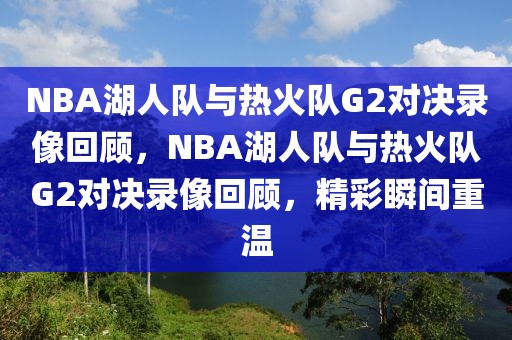 NBA湖人队与热火队G2对决录像回顾，NBA湖人队与热火队G2对决录像回顾，精彩瞬间重温